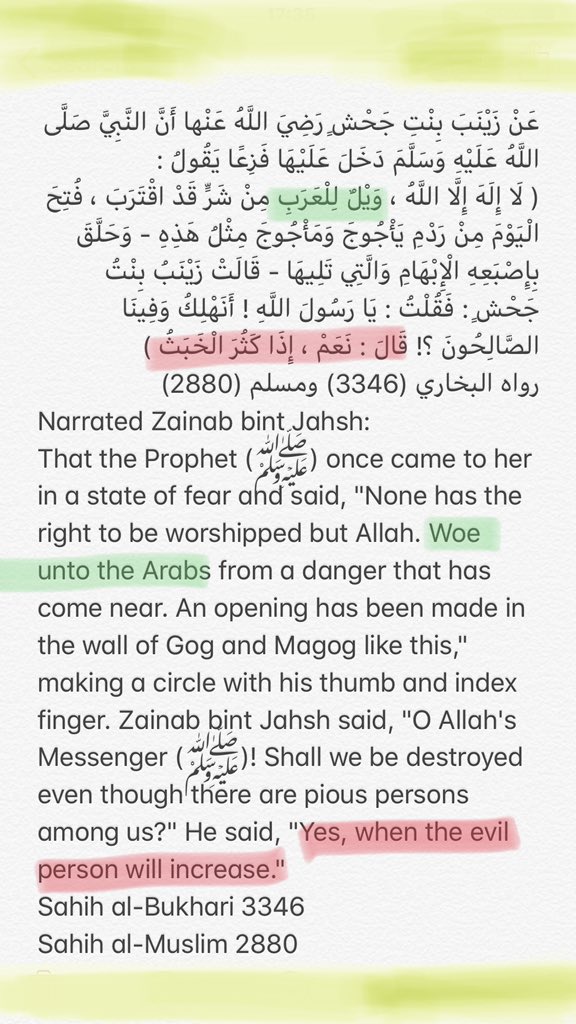 عَنْ زَيْنَبَ بِنْتِ جَحْشٍ رَضِيَ اللَّهُ عَنْها أَنَّ النَّبِيَّ صَلَّى اللَّهُ عَلَيْهِ وَسَلَّمَ دَخَلَ عَلَيْهَا فَزِعًا يَقُولُ : ( لَا إِلَهَ إِلَّا اللَّهُ ، وَيْلٌ لِلْعَرَبِ مِنْ شَرٍّ قَدْ اقْتَرَبَ ، فُتِحَ الْيَوْمَ مِنْ رَدْمِ يَأْجُوجَ وَمَأْجُوجَ مِثْلُ هَذِهِ - وَحَلَّقَ بِإِصْبَعِهِ الْإِبْهَامِ وَالَّتِي تَلِيهَا - قَالَتْ زَيْنَبُ بِنْتُ جَحْشٍ : فَقُلْتُ : يَا رَسُولَ اللَّهِ ! أَنَهْلِكُ وَفِينَا الصَّالِحُونَ ؟! قَالَ : نَعَمْ ، إِذَا كَثُرَ الْخَبَثُ )
رواه البخاري (3346) ومسلم (2880)

Narrated Zainab bint Jahsh:
That the Prophet (ﷺ) once came to her in a state of fear and said, "None has the right to be worshipped but Allah. Woe unto the Arabs from a danger that has come near. An opening has been made in the wall of Gog and Magog like this," making a circle with his thumb and index finger. Zainab bint Jahsh said, "O Allah's Messenger (ﷺ)! Shall we be destroyed even though there are pious persons among us?" He said, "Yes, when the evil person will increase."
Sahih al-Bukhari 3346
Sahih al-Muslim 2880